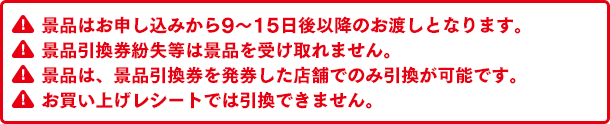 景品はお申し込みから9～15日後以降のお渡しとなります。
景品引換券紛失等は景品を受け取れません。
景品は、景品引換券を発券した店舗でのみ引換が可能です。
お買い上げレシートでは引換できません。